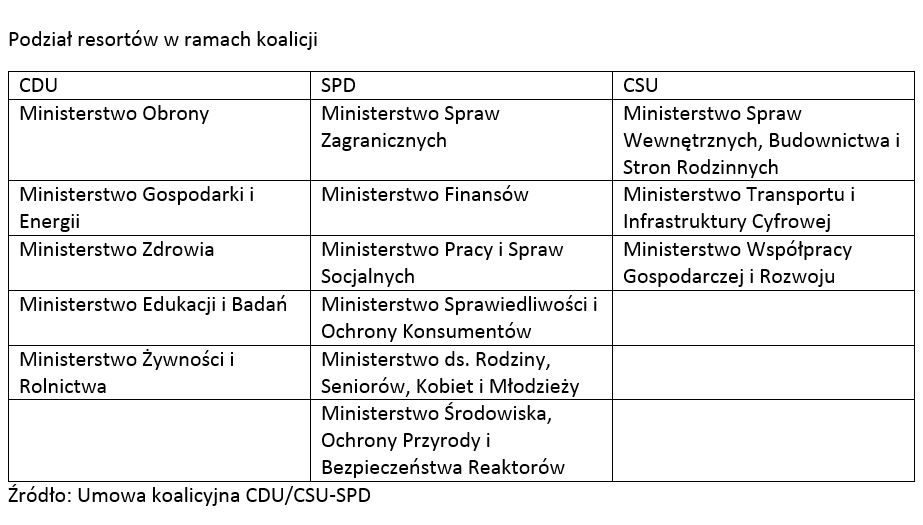 Podział resortów w ramach koalicji

| CDU | SPD | CSU |
|---|---|---|
| Ministerstwo Obrony | Ministerstwo Spraw Zagranicznych | Ministerstwo Spraw Wewnętrznych, Budownictwa i Stron Rodzinnych |
| Ministerstwo Gospodarki i Energii | Ministerstwo Finansów | Ministerstwo Transportu i Infrastruktury Cyfrowej |
| Ministerstwo Zdrowia | Ministerstwo Pracy i Spraw Socjalnych | Ministerstwo Współpracy Gospodarczej i Rozwoju |
| Ministerstwo Edukacji i Badań | Ministerstwo Sprawiedliwości i Ochrony Konsumentów | |
| Ministerstwo Żywności i Rolnictwa | Ministerstwo ds. Rodziny, Seniorów, Kobiet i Młodzieży | |
| | Ministerstwo Środowiska, Ochrony Przyrody i Bezpieczeństwa Reaktorów | |

Źródło: Umowa koalicyjna CDU/CSU-SPD